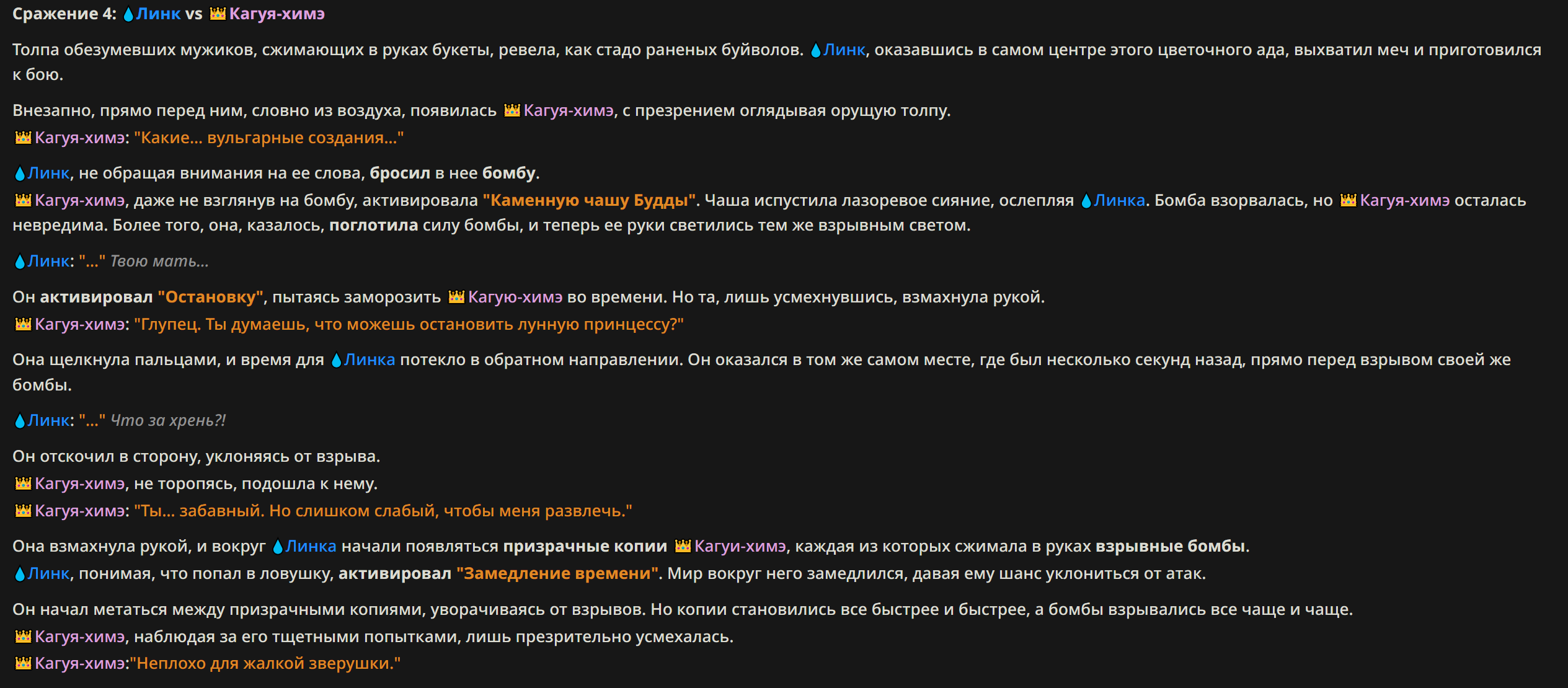 Сражение 4: 💧Линк vs 👑Кагуя-химэ

Толпа обезумевших мужиков, сжимающих в руках букеты, ревела, как стадо раненых буйволов. 💧Линк, оказавшись в самом центре этого цветочного ада, выхватил меч и приготовился к бою.

Внезапно, прямо перед ним, словно из воздуха, появилась 👑Кагуя-химэ, с презрением оглядывая орущую толпу.
👑Кагуя-химэ: "Какие... вульгарные создания..."

💧Линк, не обращая внимания на ее слова, бросил в нее бомбу.
👑Кагуя-химэ, даже не взглянув на бомбу, активировала "Каменную чашу Будды". Чаша испустила лазоревое сияние, ослепляя 💧Линка. Бомба взорвалась, но 👑Кагуя-химэ осталась невредима. Более того, она, казалось, поглотила силу бомбы, и теперь ее руки светились тем же взрывным светом.

💧Линк: "..." Твою мать...

Он активировал "Остановку", пытаясь заморозить 👑Кагую-химэ во времени. Но та, лишь усмехнувшись, взмахнула рукой.
👑Кагуя-химэ: "Глупец. Ты думаешь, что можешь остановить лунную принцессу?"

Она щелкнула пальцами, и время для 💧Линка потекло в обратном направлении. Он оказался в том же самом месте, где был несколько секунд назад, прямо перед взрывом своей же бомбы.

💧Линк: "..." Что за хрень?!

Он отскочил в сторону, уклоняясь от взрыва.
👑Кагуя-химэ, не торопясь, подошла к нему.
👑Кагуя-химэ: "Ты... забавный. Но слишком слабый, чтобы меня развлечь."

Она взмахнула рукой, и вокруг 💧Линка начали появляться призрачные копии 👑Кагуи-химэ, каждая из которых сжимала в руках взрывные бомбы.
💧Линк, понимая, что попал в ловушку, активировал "Замедление времени". Мир вокруг него замедлился, давая ему шанс уклониться от атак.

Он начал метаться между призрачными копиями, уворачиваясь от взрывов. Но копии становились все быстрее и быстрее, а бомбы взрывались все чаще и чаще.
👑Кагуя-химэ, наблюдая за его тщетными попытками, лишь презрительно усмехалась.
👑Кагуя-химэ:"Неплохо для жалкой зверушки."